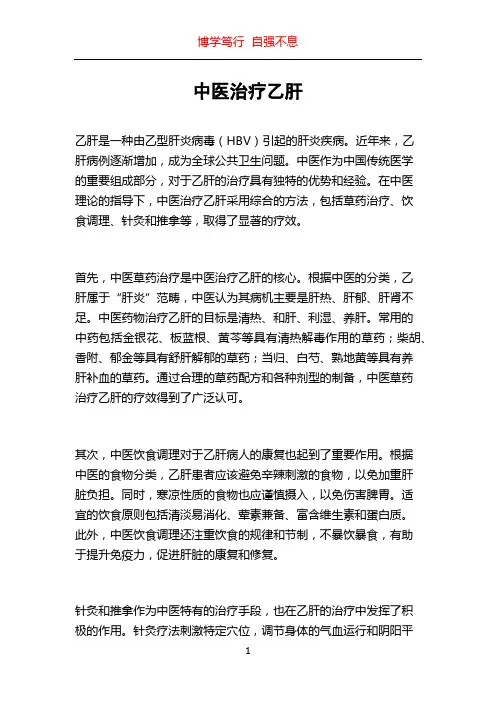 博学笃行 自强不息

中医治疗乙肝

乙肝是一种由乙型肝炎病毒（HBV）引起的肝炎疾病。近年来，乙肝病例逐渐增加，成为全球公共卫生问题。中医作为中国传统医学的重要组成部分，对于乙肝的治疗具有独特的优势和经验。在中医理论的指导下，中医治疗乙肝采用综合的方法，包括草药治疗、饮食调理、针灸和推拿等，取得了显著的疗效。

首先，中医草药治疗是中医治疗乙肝的核心。根据中医的分类，乙肝属于“肝炎”范畴，中医认为其病机主要是肝热、肝郁、肝肾不足。中医药物治疗乙肝的目标是清热、和肝、利湿、养肝。常用的中药包括金银花、板蓝根、黄芩等具有清热解毒作用的草药；柴胡、香附、郁金等具有舒肝解郁的草药；当归、白芍、熟地黄等具有养肝补血的草药。通过合理的草药配方和各种剂型的制备，中医草药治疗乙肝的疗效得到了广泛认可。

其次，中医饮食调理对于乙肝病人的康复也起到了重要作用。根据中医的食物分类，乙肝患者应该避免辛辣刺激的食物，以免加重肝脏负担。同时，寒凉性质的食物也应谨慎摄入，以免伤害脾胃。适宜的饮食原则包括清淡易消化、荤素兼备、富含维生素和蛋白质。此外，中医饮食调理还注重饮食的规律和节制，不暴饮暴食，有助于提升免疫力，促进肝脏的康复和修复。

针灸和推拿作为中医特有的治疗手段，也在乙肝的治疗中发挥了积极的作用。针灸疗法刺激特定穴位，调节身体的气血运行和阴阳平

1